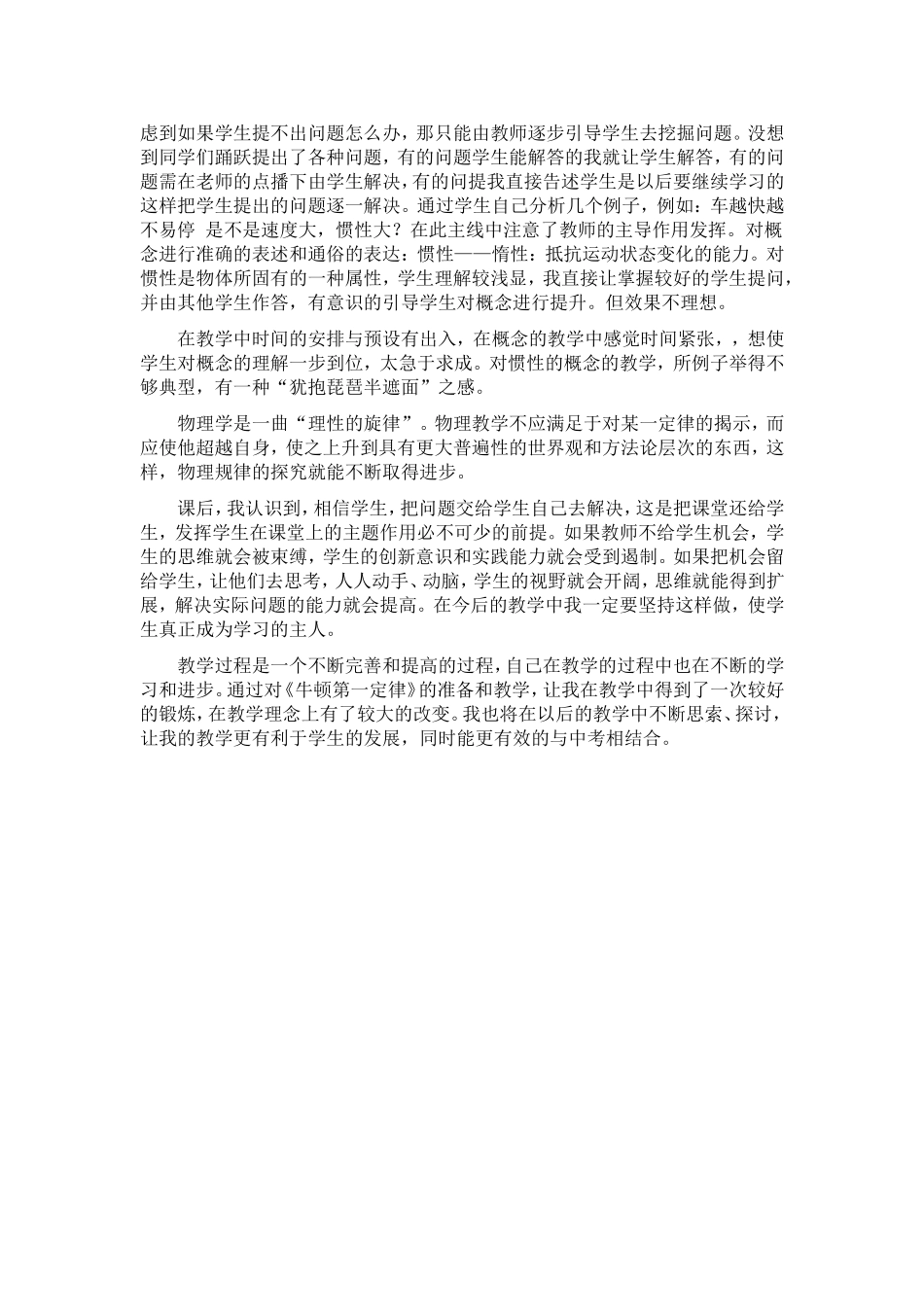 虑到如果学生提不出问题怎么办，那只能由教师逐步引导学生去挖掘问题。没想到同学们踊跃提出了各种问题，有的问题学生能解答的我就让学生解答，有的问题需在老师的点播下由学生解决，有的问提我直接告述学生是以后要继续学习的这样把学生提出的问题逐一解决。通过学生自己分析几个例子，例如：车越快越不易停 是不是速度大，惯性大？在此主线中注意了教师的主导作用发挥。对概念进行准确的表述和通俗的表达：惯性——惰性：抵抗运动状态变化的能力。对惯性是物体所固有的一种属性，学生理解较浅显，我直接让掌握较好的学生提问，并由其他学生作答，有意识的引导学生对概念进行提升。但效果不理想。

在教学中时间的安排与预设有出入，在概念的教学中感觉时间紧张，，想使学生对概念的理解一步到位，太急于求成。对惯性的概念的教学，所例子举得不够典型，有一种“犹抱琵琶半遮面”之感。

物理学是一曲“理性的旋律”。物理教学不应满足于对某一定律的揭示，而应使他超越自身，使之上升到具有更大普遍性的世界观和方法论层次的东西，这样，物理规律的探究就能不断取得进步。

课后，我认识到，相信学生，把问题交给学生自己去解决，这是把课堂还给学生，发挥学生在课堂上的主题作用必不可少的前提。如果教师不给学生机会，学生的思维就会被束缚，学生的创新意识和实践能力就会受到遏制。如果把机会留给学生，让他们去思考，人人动手、动脑，学生的视野就会开阔，思维就能得到扩展，解决实际问题的能力就会提高。在今后的教学中我一定要坚持这样做，使学生真正成为学习的主人。

教学过程是一个不断完善和提高的过程，自己在教学的过程中也在不断的学习和进步。通过对《牛顿第一定律》的准备和教学，让我在教学中得到了一次较好的锻炼，在教学理念上有了较大的改变。我也将在以后的教学中不断思索、探讨，让我的教学更有利于学生的发展，同时能更有效的与中考相结合。